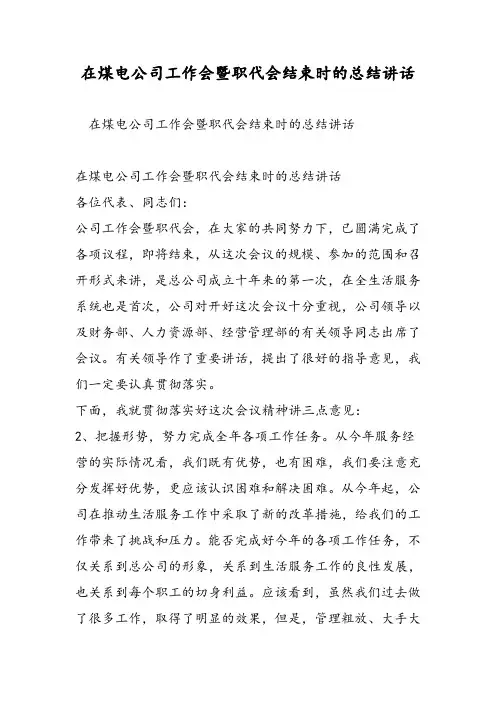 在煤电公司工作会暨职代会结束时的总结讲话

在煤电公司工作会暨职代会结束时的总结讲话

在煤电公司工作会暨职代会结束时的总结讲话
各位代表、同志们：
公司工作会暨职代会，在大家的共同努力下，已圆满完成了各项议程，即将结束，从这次会议的规模、参加的范围和召开形式来讲，是总公司成立十年来的第一次，在全生活服务系统也是首次，公司对开好这次会议十分重视，公司领导以及财务部、人力资源部、经营管理部的有关领导同志出席了会议。有关领导作了重要讲话，提出了很好的指导意见，我们一定要认真贯彻落实。
下面，我就贯彻落实好这次会议精神讲三点意见：
2、把握形势，努力完成全年各项工作任务。从今年服务经营的实际情况看，我们既有优势，也有困难，我们要注意充分发挥好优势，更应该认识困难和解决困难。从今年起，公司在推动生活服务工作中采取了新的改革措施，给我们的工作带来了挑战和压力。能否完成好今年的各项工作任务，不仅关系到总公司的形象，关系到生活服务工作的良性发展，也关系到每个职工的切身利益。应该看到，虽然我们过去做了很多工作，取得了明显的效果，但是，管理粗放、大手大